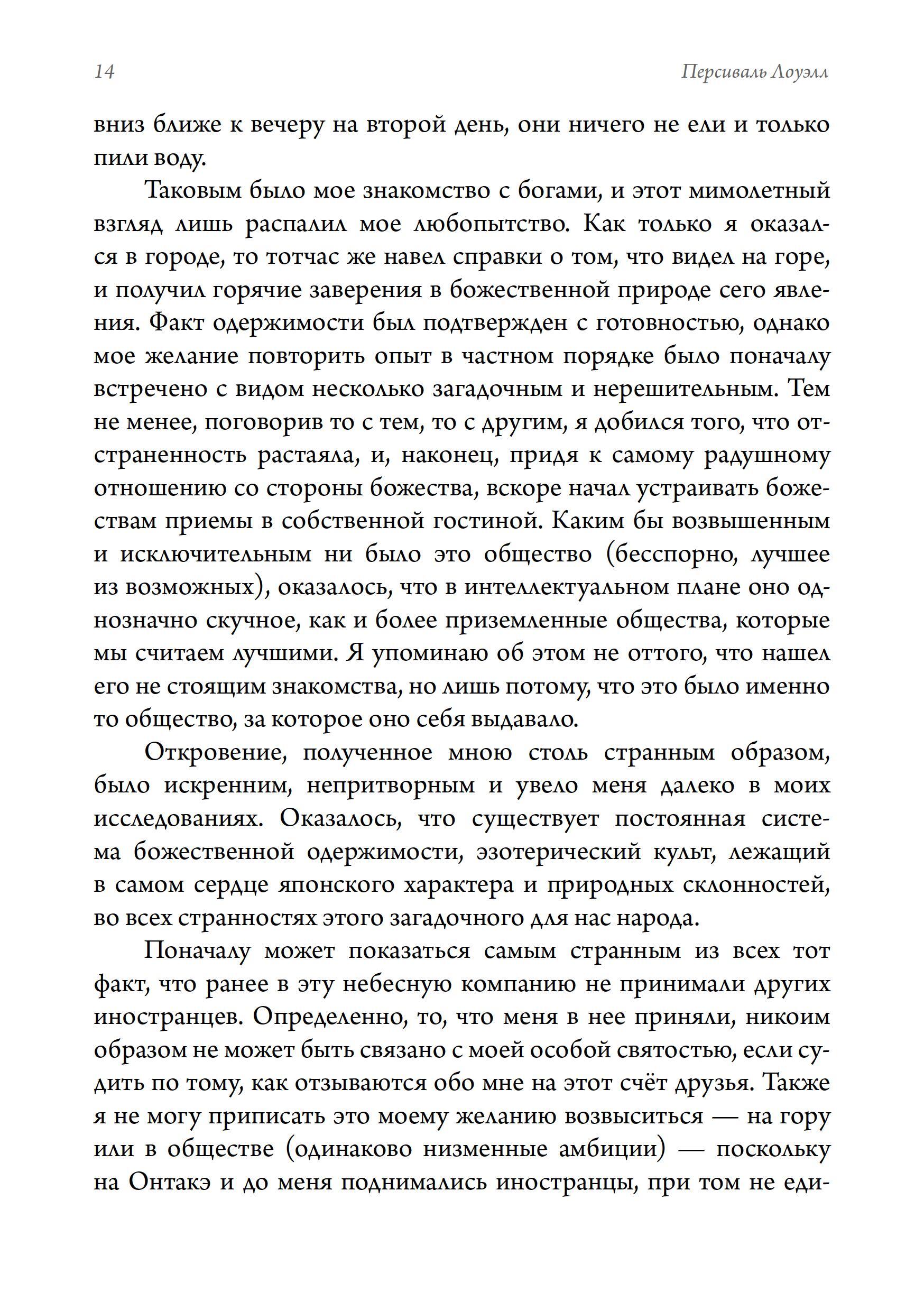 14 Персиваль Лоуэлл

вниз ближе к вечеру на второй день, они ничего не ели и только пили воду.

Таковым было мое знакомство с богами, и этот мимолетный взгляд лишь распалил мое любопытство. Как только я оказался в городе, то тотчас же навел справки о том, что видел на горе, и получил горячие заверения в божественной природе сего явления. Факт одержимости был подтвержден с готовностью, однако мое желание повторить опыт в частном порядке было поначалу встречено с видом несколько загадочным и нерешительным. Тем не менее, поговорив то с тем, то с другим, я добился того, что отстраненность растаяла, и, наконец, придя к самому радушному отношению со стороны божества, вскоре начал устраивать божествам приемы в собственной гостиной. Каким бы возвышенным и исключительным ни было это общество (бесспорно, лучшее из возможных), оказалось, что в интеллектуальном плане оно однозначно скучное, как и более приземленные общества, которые мы считаем лучшими. Я упоминаю об этом не оттого, что нашел его не стоящим знакомства, но лишь потому, что это было именно то общество, за которое оно себя выдавало.

Откровение, полученное мною столь странным образом, было искренним, непритворным и увело меня далеко в моих исследованиях. Оказалось, что существует постоянная система божественной одержимости, эзотерический культ, лежащий в самом сердце японского характера и природных склонностей, во всех странностях этого загадочного для нас народа.

Поначалу может показаться самым странным из всех тот факт, что ранее в эту небесную компанию не принимали других иностранцев. Определенно, то, что меня в нее приняли, никоим образом не может быть связано с моей особой святостью, если судить по тому, как отзываются обо мне на этот счёт друзья. Также я не могу приписать это моему желанию возвыситься — на гору или в обществе (одинаково низменные амбиции) — поскольку на Онтакэ и до меня поднимались иностранцы, при том не еди-